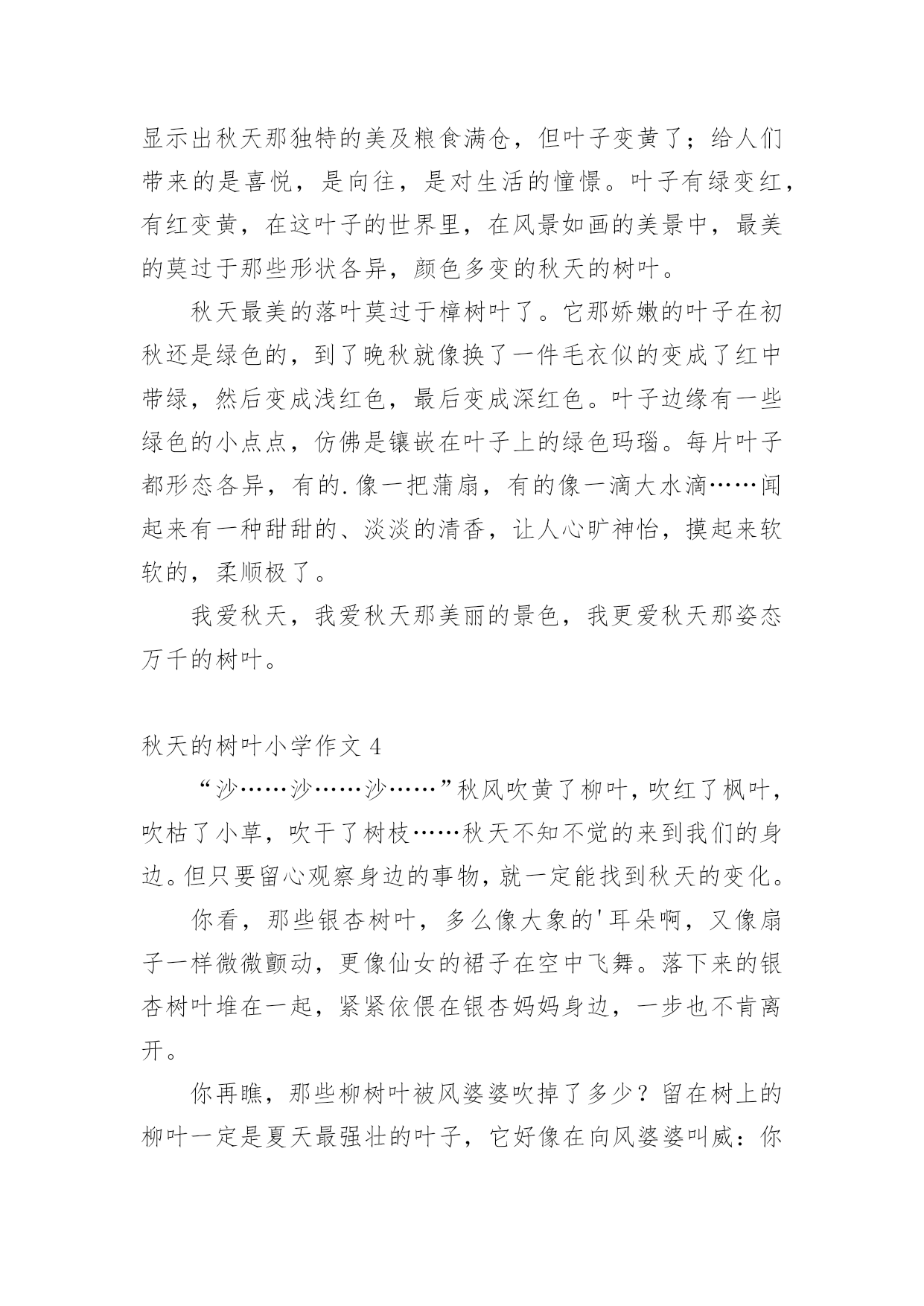 显示出秋天那独特的美及粮食满仓，但叶子变黄了；给人们带来的是喜悦，是向往，是对生活的憧憬。叶子有绿变红，有红变黄，在这叶子的世界里，在风景如画的美景中，最美的莫过于那些形状各异，颜色多变的秋天的树叶。

秋天最美的落叶莫过于樟树叶了。它那娇嫩的叶子在初秋还是绿色的，到了晚秋就像换了一件毛衣似的变成了红中带绿，然后变成浅红色，最后变成深红色。叶子边缘有一些绿色的小点点，仿佛是镶嵌在叶子上的绿色玛瑙。每片叶子都形态各异，有的.像一把蒲扇，有的像一滴大水滴……闻起来有一种甜甜的、淡淡的清香，让人心旷神怡，摸起来软软的，柔顺极了。

我爱秋天，我爱秋天那美丽的景色，我更爱秋天那姿态万千的树叶。

秋天的树叶小学作文 4

“沙……沙……沙……”秋风吹黄了柳叶，吹红了枫叶，吹枯了小草，吹干了树枝……秋天不知不觉的来到我们的身边。但只要留心观察身边的事物，就一定能找到秋天的变化。

你看，那些银杏树叶，多么像大象的'耳朵啊，又像扇子一样微微颤动，更像仙女的裙子在空中飞舞。落下来的银杏树叶堆在一起，紧紧依偎在银杏妈妈身边，一步也不肯离开。

你再瞧，那些柳树叶被风婆婆吹掉了多少？留在树上的柳叶一定是夏天最强壮的叶子，它好像在向风婆婆叫威：你